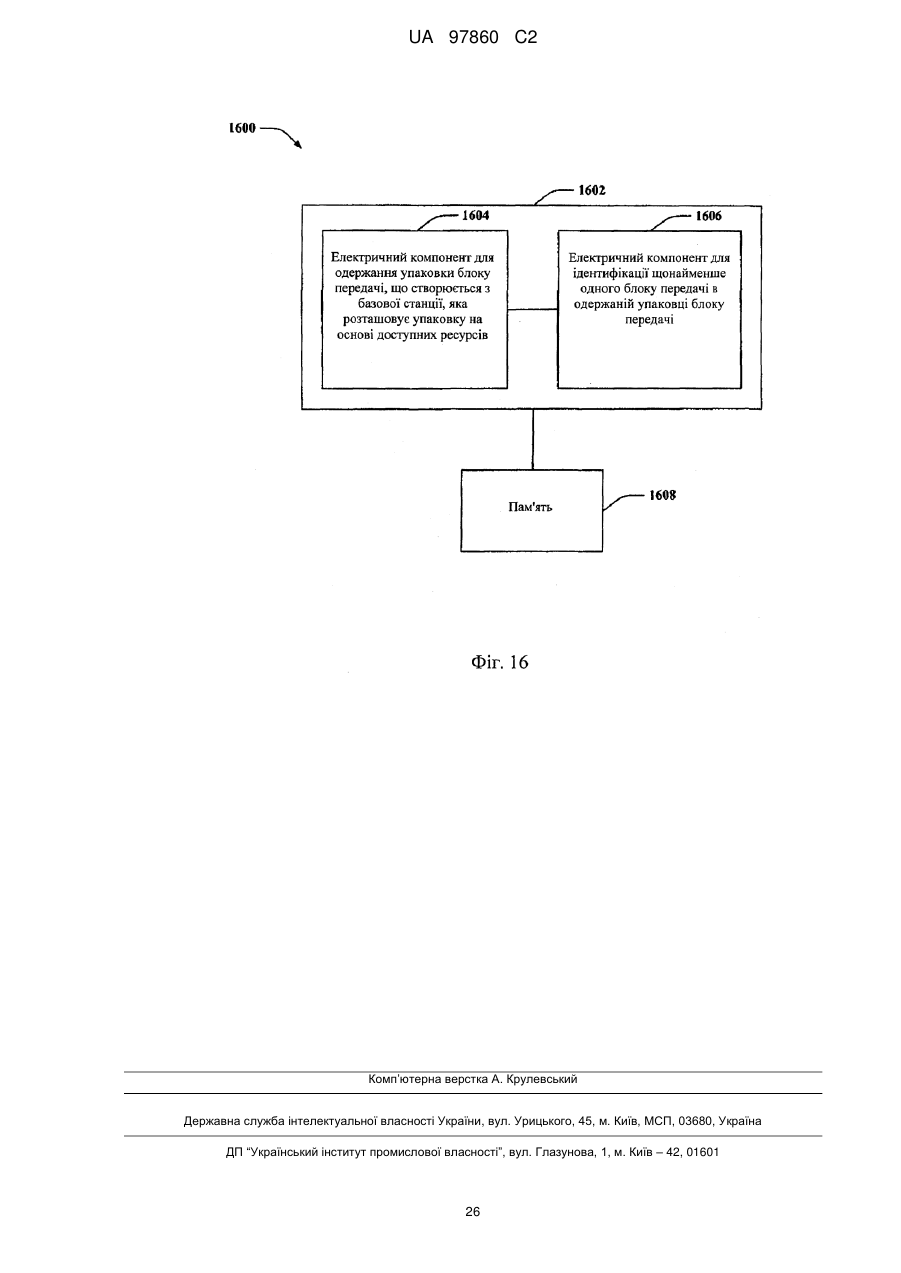 UA 97860 C2

1600

1602

1604

Електричний компонент для одержання упаковки блоку передачі, що створюється з базової станції, яка розташовує упаковку на основі доступних ресурсів

1606

Електричний компонент для ідентифікації щонайменше одного блоку передачі в одержаній упаковці блоку передачі

Пам'ять

1608

Фіг. 16

Комп'ютерна верстка А. Крулевський

Державна служба інтелектуальної власності України, вул. Урицького, 45, м. Київ, МСП, 03680, Україна

ДП "Український інститут промислової власності", вул. Глазунова, 1, м. Київ – 42, 01601

26